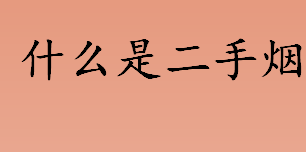 什么是二手烟